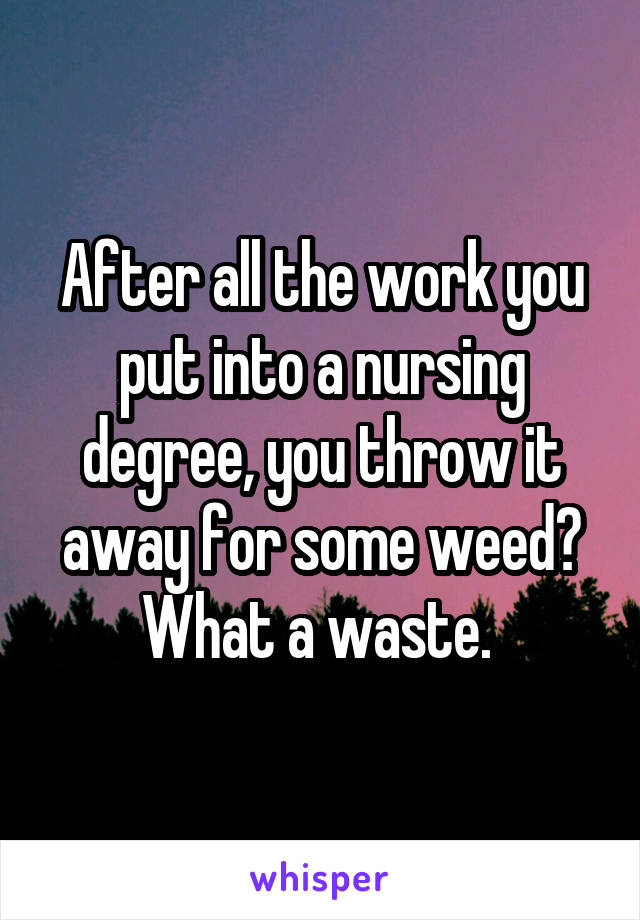 After all the work you put into a nursing degree, you throw it away for some weed? What a waste.

whisper